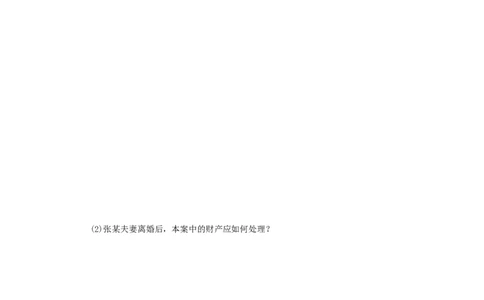 (2)张某夫妻离婚后，本案中的财产应如何处理？